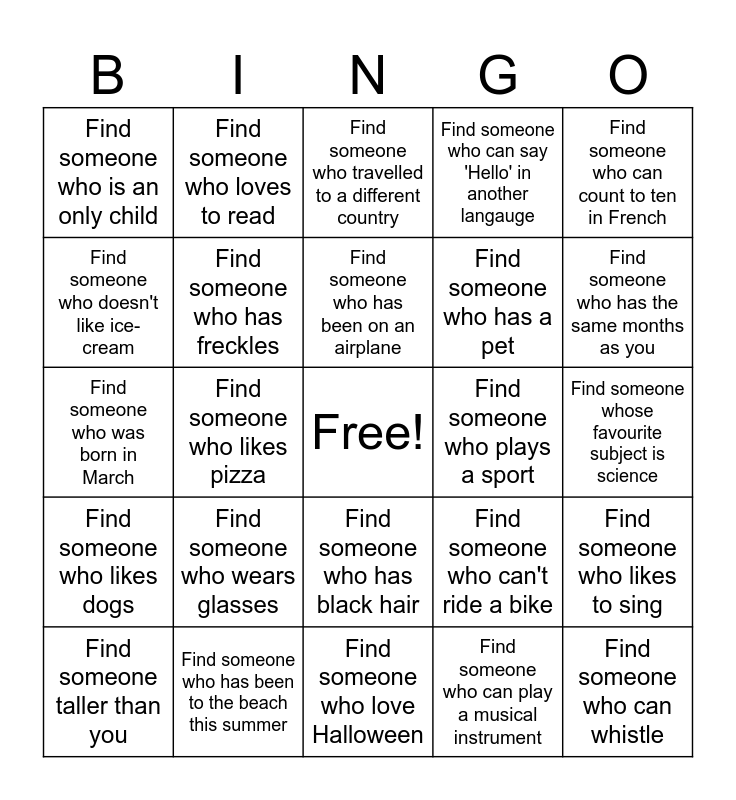 | B | I | N | G | O |
|---|---|---|---|---|
| Find someone who is an only child | Find someone who loves to read | Find someone who travelled to a different country | Find someone who can say 'Hello' in another langauge | Find someone who can count to ten in French |
| Find someone who doesn't like ice-cream | Find someone who has freckles | Find someone who has been on an airplane | Find someone who has a pet | Find someone who has the same months as you |
| Find someone who was born in March | Find someone who likes pizza | Free! | Find someone who plays a sport | Find someone whose favourite subject is science |
| Find someone who likes dogs | Find someone who wears glasses | Find someone who has black hair | Find someone who can't ride a bike | Find someone who likes to sing |
| Find someone taller than you | Find someone who has been to the beach this summer | Find someone who love Halloween | Find someone who can play a musical instrument | Find someone who can whistle |